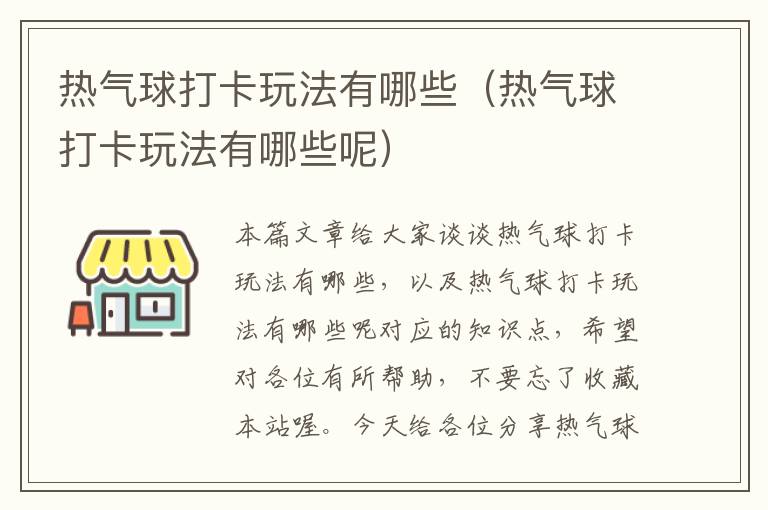 热气球打卡玩法有哪些（热气球打卡玩法有哪些呢）

本篇文章给大家谈谈热气球打卡玩法有哪些，以及热气球打卡玩法有哪些呢对应的知识点，希望对各位有所帮助，不要忘了收藏本站喔。今天给各位分享热气球